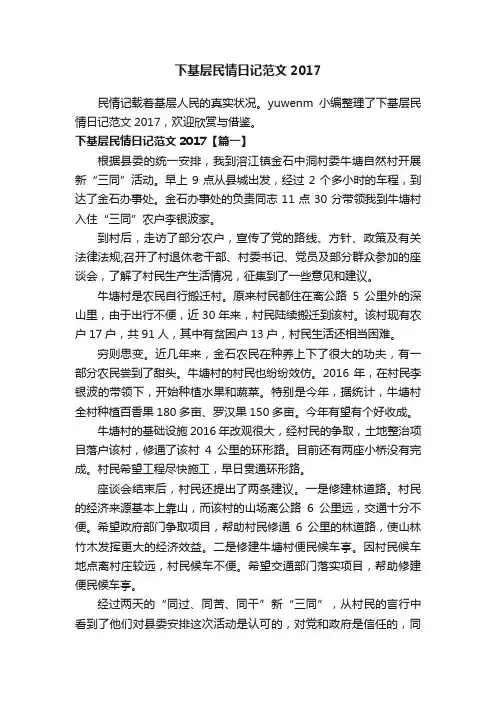 下基层民情日记范文 2017

民情记载着基层人民的真实状况。yuwenm 小编整理了下基层民情日记范文 2017，欢迎欣赏与借鉴。

下基层民情日记范文 2017【篇一】

根据县委的统一安排，我到溶江镇金石中洞村委牛塘自然村开展新“三同”活动。早上 9 点从县城出发，经过 2 个多小时的车程，到达了金石办事处。金石办事处的负责同志 11 点 30 分带领我到牛塘村入住“三同”农户李银波家。

到村后，走访了部分农户，宣传了党的路线、方针、政策及有关法律法规;召开了村退休老干部、村委书记、党员及部分群众参加的座谈会，了解了村民生产生活情况，征集到了一些意见和建议。

牛塘村是农民自行搬迁村。原来村民都住在离公路 5 公里外的深山里，由于出行不便，近 30 年来，村民陆续搬迁到该村。该村现有农户 17 户，共 91 人，其中有贫困户 13 户，村民生活还相当困难。

穷则思变。近几年来，金石农民在种养上下了很大的功夫，有一部分农民尝到了甜头。牛塘村的村民也纷纷效仿。2016 年，在村民李银波的带领下，开始种植水果和蔬菜。特别是今年，据统计，牛塘村全村种植百香果 180 多亩、罗汉果 150 多亩。今年有望有个好收成。

牛塘村的基础设施 2016 年改观很大，经村民的争取，土地整治项目落户该村，修通了该村 4 公里的环形路。目前还有两座小桥没有完成。村民希望工程尽快施工，早日贯通环形路。

座谈会结束后，村民还提出了两条建议。一是修建林道路。村民的经济来源基本上靠山，而该村的山场离公路 6 公里远，交通十分不便。希望政府部门争取项目，帮助村民修通 6 公里的林道路，使山林竹木发挥更大的经济效益。二是修建牛塘村便民候车亭。因村民候车地点离村庄较远，村民候车不便。希望交通部门落实项目，帮助修建便民候车亭。

经过两天的“同过、同苦、同干”新“三同”，从村民的言行中看到了他们对县委安排这次活动是认可的，对党和政府是信任的，同